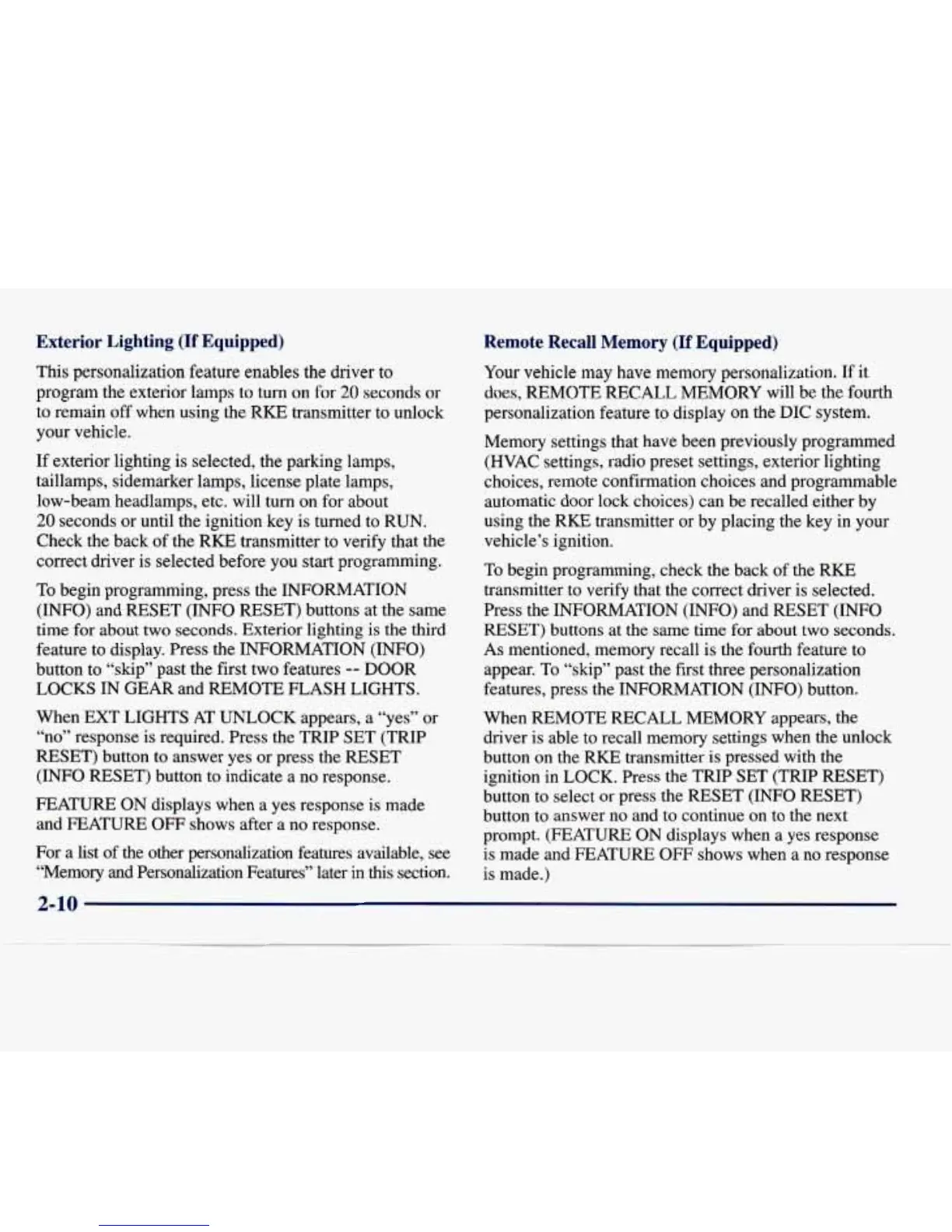 Exterior Lighting (If Equipped)

This personalization feature enables the driver to program the exterior lamps to turn on for 20 seconds or to remain off when using the RKE transmitter to unlock your vehicle.

If exterior lighting is selected, the parking lamps, taillamps, sidemarker lamps, license plate lamps, low-beam headlamps, etc. will turn on for about 20 seconds or until the ignition key is turned to RUN. Check the back of the RKE transmitter to verify that the correct driver is selected before you start programming.

To begin programming, press the INFORMATION (INFO) and RESET (INFO RESET) buttons at the same time for about two seconds. Exterior lighting is the third feature to display. Press the INFORMATION (INFO) button to "skip" past the first two features -- DOOR LOCKS IN GEAR and REMOTE FLASH LIGHTS.

When EXT LIGHTS AT UNLOCK appears, a "yes" or "no" response is required. Press the TRIP SET (TRIP RESET) button to answer yes or press the RESET (INFO RESET) button to indicate a no response.

FEATURE ON displays when a yes response is made and FEATURE OFF shows after a no response.

For a list of the other personalization features available, see "Memory and Personalization Features" later in this section.

Remote Recall Memory (If Equipped)

Your vehicle may have memory personalization. If it does, REMOTE RECALL MEMORY will be the fourth personalization feature to display on the DIC system.

Memory settings that have been previously programmed (HVAC settings, radio preset settings, exterior lighting choices, remote confirmation choices and programmable automatic door lock choices) can be recalled either by using the RKE transmitter or by placing the key in your vehicle's ignition.

To begin programming, check the back of the RKE transmitter to verify that the correct driver is selected. Press the INFORMATION (INFO) and RESET (INFO RESET) buttons at the same time for about two seconds. As mentioned, memory recall is the fourth feature to appear. To "skip" past the first three personalization features, press the INFORMATION (INFO) button.

When REMOTE RECALL MEMORY appears, the driver is able to recall memory settings when the unlock button on the RKE transmitter is pressed with the ignition in LOCK. Press the TRIP SET (TRIP RESET) button to select or press the RESET (INFO RESET) button to answer no and to continue on to the next prompt. (FEATURE ON displays when a yes response is made and FEATURE OFF shows when a no response is made.)

2-10